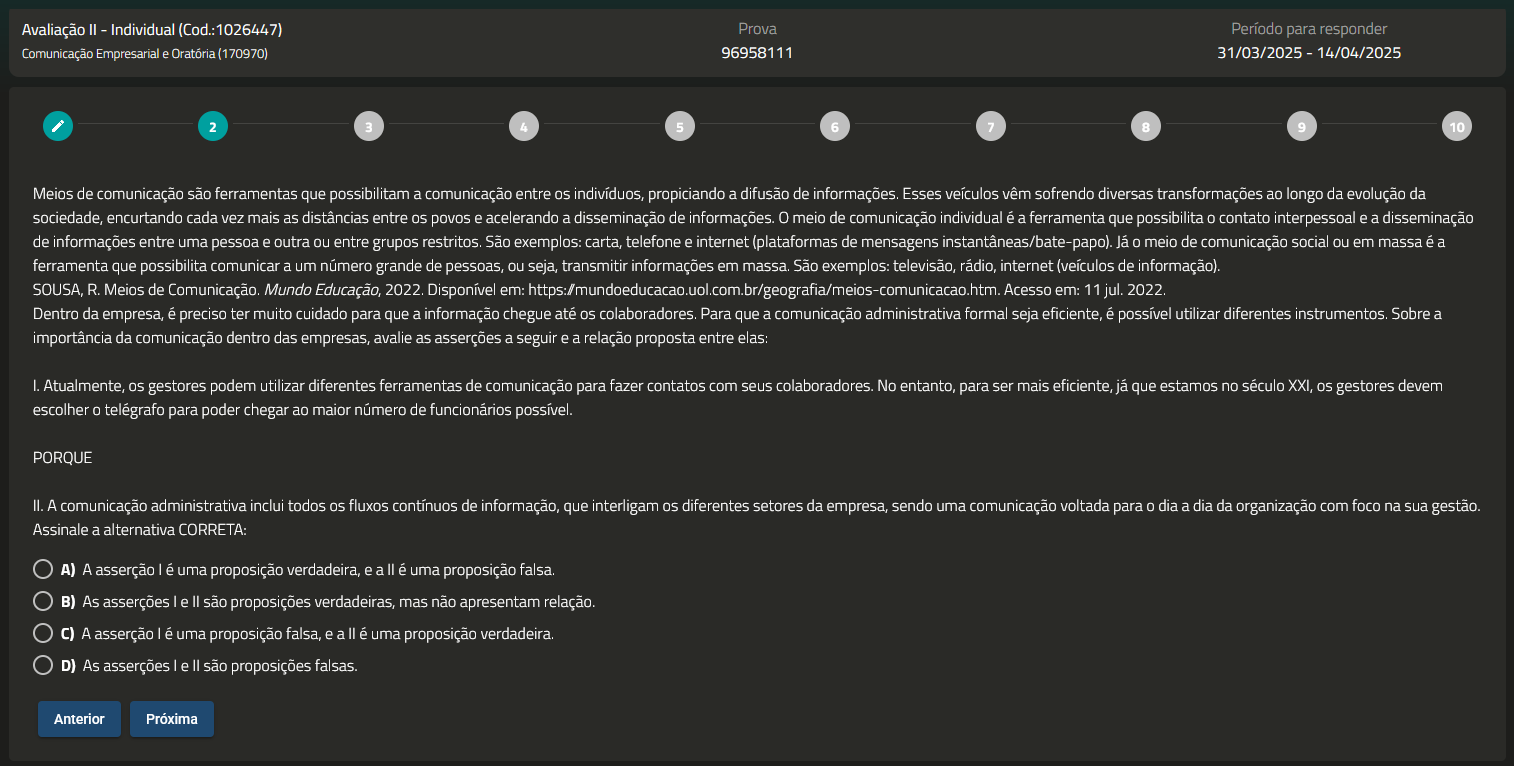 Avaliação II - Individual (Cod.:1026447)
Comunicação Empresarial e Oratória (170970)

Prova
96958111

Período para responder
31/03/2025 - 14/04/2025

2 3 4 5 6 7 8 9 10

Meios de comunicação são ferramentas que possibilitam a comunicação entre os indivíduos, propiciando a difusão de informações. Esses veículos vêm sofrendo diversas transformações ao longo da evolução da sociedade, encurtando cada vez mais as distâncias entre os povos e acelerando a disseminação de informações. O meio de comunicação individual é a ferramenta que possibilita o contato interpessoal e a disseminação de informações entre uma pessoa e outra ou entre grupos restritos. São exemplos: carta, telefone e internet (plataformas de mensagens instantâneas/bate-papo). Já o meio de comunicação social ou em massa é a ferramenta que possibilita comunicar a um número grande de pessoas, ou seja, transmitir informações em massa. São exemplos: televisão, rádio, internet (veículos de informação).
SOUSA, R. Meios de Comunicação. Mundo Educação, 2022. Disponível em: https://mundoeducacao.uol.com.br/geografia/meios-comunicacao.htm. Acesso em: 11 jul. 2022.
Dentro da empresa, é preciso ter muito cuidado para que a informação chegue até os colaboradores. Para que a comunicação administrativa formal seja eficiente, é possível utilizar diferentes instrumentos. Sobre a importância da comunicação dentro das empresas, avalie as asserções a seguir e a relação proposta entre elas:

I. Atualmente, os gestores podem utilizar diferentes ferramentas de comunicação para fazer contatos com seus colaboradores. No entanto, para ser mais eficiente, já que estamos no século XXI, os gestores devem escolher o telégrafo para poder chegar ao maior número de funcionários possível.

PORQUE

II. A comunicação administrativa inclui todos os fluxos contínuos de informação, que interligam os diferentes setores da empresa, sendo uma comunicação voltada para o dia a dia da organização com foco na sua gestão.
Assinale a alternativa CORRETA:

A) A asserção I é uma proposição verdadeira, e a II é uma proposição falsa.
B) As asserções I e II são proposições verdadeiras, mas não apresentam relação.
C) A asserção I é uma proposição falsa, e a II é uma proposição verdadeira.
D) As asserções I e II são proposições falsas.

Anterior
Próxima